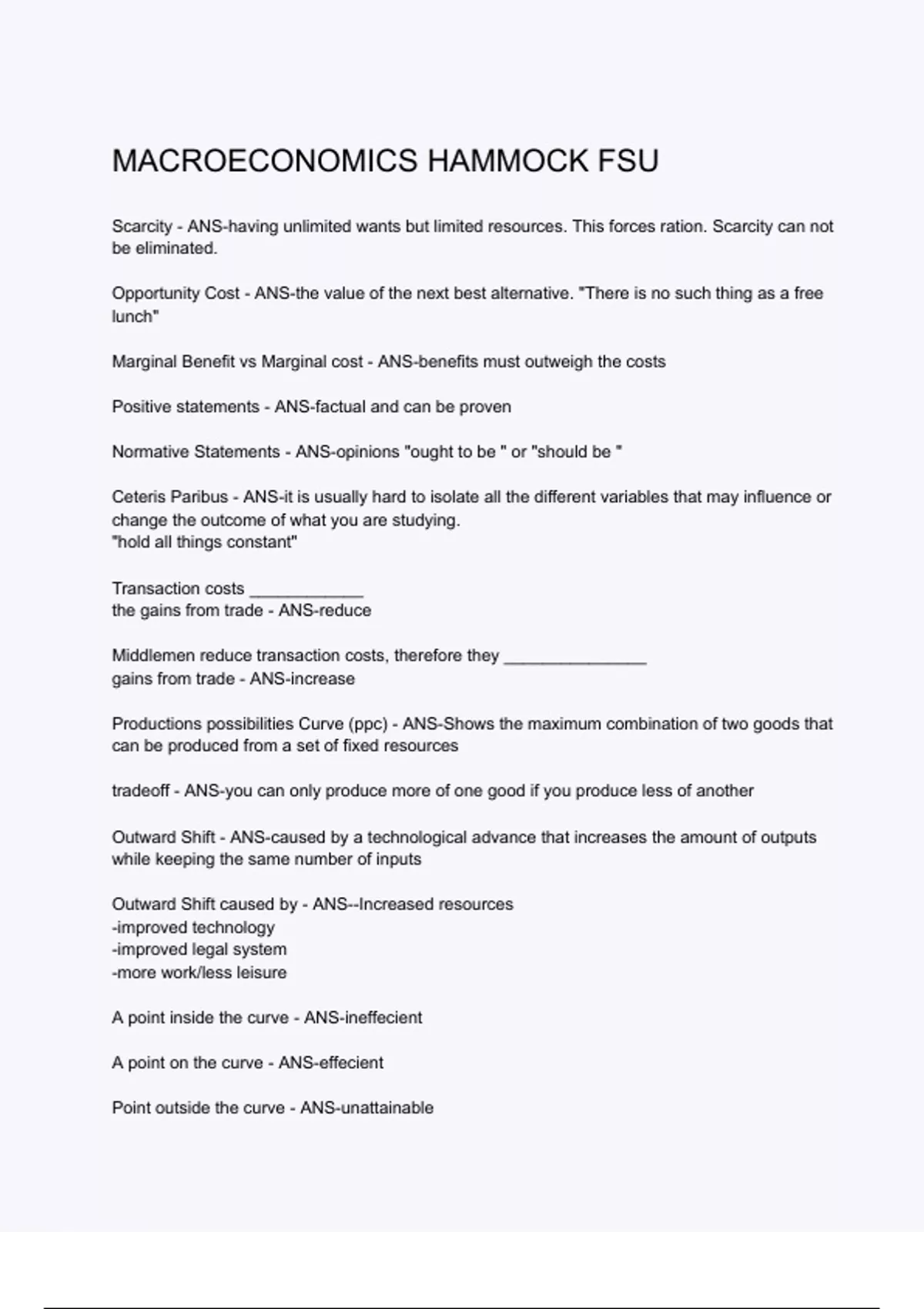 MACROECONOMICS HAMMOCK FSU

Scarcity - ANS-having unlimited wants but limited resources. This forces ration. Scarcity can not be eliminated.

Opportunity Cost - ANS-the value of the next best alternative. "There is no such thing as a free lunch"

Marginal Benefit vs Marginal cost - ANS-benefits must outweigh the costs

Positive statements - ANS-factual and can be proven

Normative Statements - ANS-opinions "ought to be " or "should be "

Ceteris Paribus - ANS-it is usually hard to isolate all the different variables that may influence or change the outcome of what you are studying.
"hold all things constant"

Transaction costs ____________
the gains from trade - ANS-reduce

Middlemen reduce transaction costs, therefore they _______________
gains from trade - ANS-increase

Productions possibilities Curve (ppc) - ANS-Shows the maximum combination of two goods that can be produced from a set of fixed resources

tradeoff - ANS-you can only produce more of one good if you produce less of another

Outward Shift - ANS-caused by a technological advance that increases the amount of outputs while keeping the same number of inputs

Outward Shift caused by - ANS--Increased resources
-improved technology
-improved legal system
-more work/less leisure

A point inside the curve - ANS-ineffecient

A point on the curve - ANS-effecient

Point outside the curve - ANS-unattainable